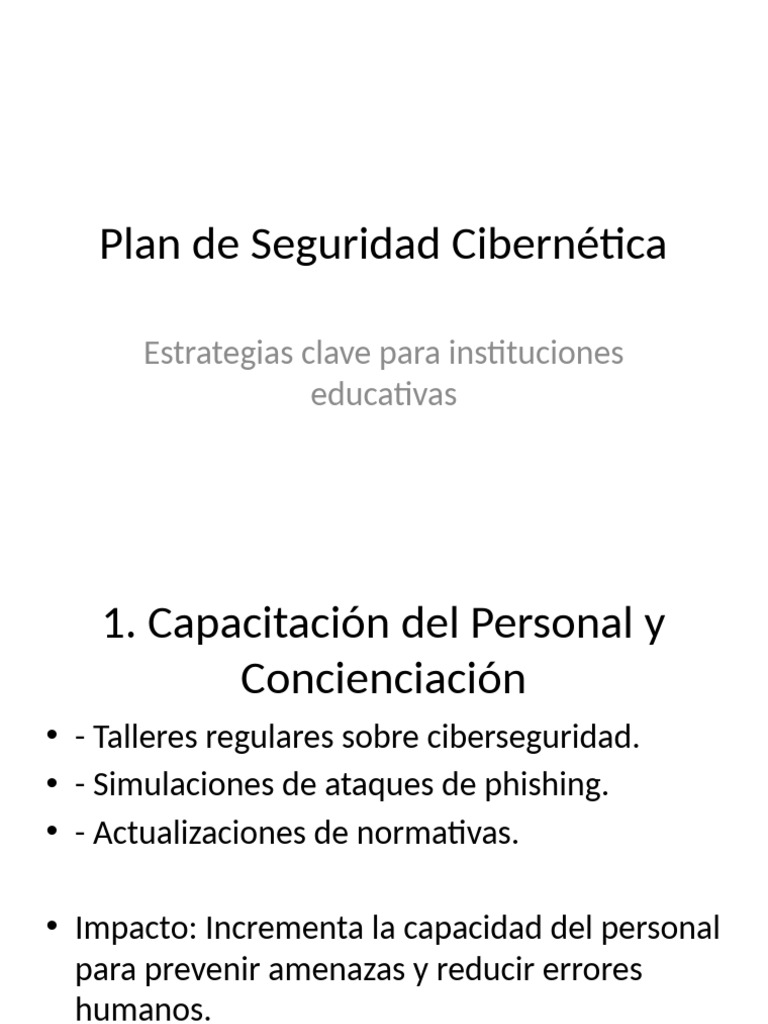 Plan de Seguridad Cibernética

Estrategias clave para instituciones educativas

1. Capacitación del Personal y Concienciación

• - Talleres regulares sobre ciberseguridad.
• - Simulaciones de ataques de phishing.
• - Actualizaciones de normativas.

• Impacto: Incrementa la capacidad del personal para prevenir amenazas y reducir errores humanos.